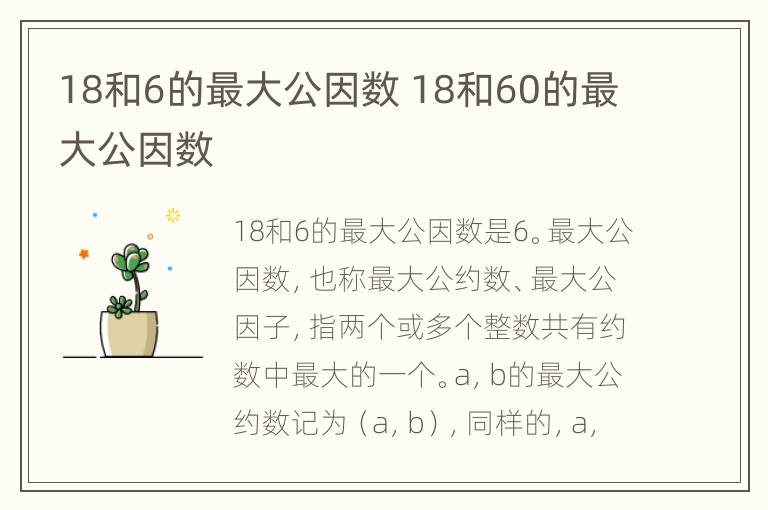 18和6的最大公因数 18和60的最大公因数

18和6的最大公因数是6。最大公因数，也称最大公约数、最大公因子，指两个或多个整数共有约数中最大的一个。a, b的最大公约数记为（a, b），同样的，a,